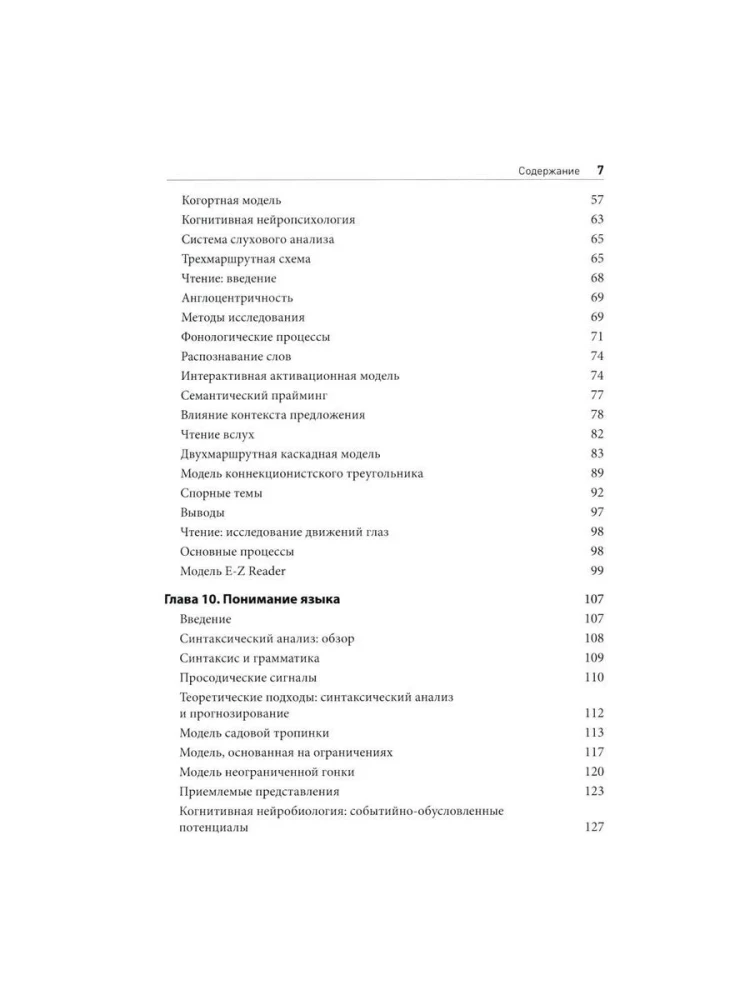 Содержание 7

Когортная модель 57
Когнитивная нейропсихология 63
Система слухового анализа 65
Трехмаршрутная схема 65
Чтение: введение 68
Англоцентричность 69
Методы исследования 69
Фонологические процессы 71
Распознавание слов 74
Интерактивная активационная модель 74
Семантический прайминг 77
Влияние контекста предложения 78
Чтение вслух 82
Двухмаршрутная каскадная модель 83
Модель коннекционистского треугольника 89
Спорные темы 92
Выводы 97
Чтение: исследование движений глаз 98
Основные процессы 98
Модель E-Z Reader 99

Глава 10. Понимание языка 107
Введение 107
Синтаксический анализ: обзор 108
Синтаксис и грамматика 109
Просодические сигналы 110
Теоретические подходы: синтаксический анализ и прогнозирование 112
Модель садовой тропинки 113
Модель, основанная на ограничениях 117
Модель неограниченной гонки 120
Приемлемые представления 123
Когнитивная нейробиология: событийно-обусловленные потенциалы 127